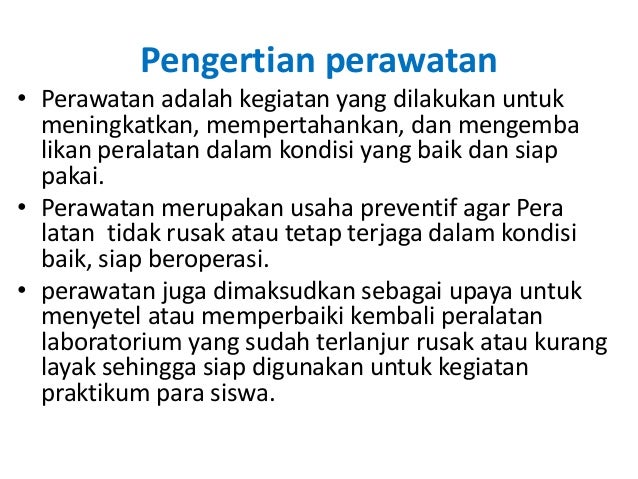 Pengertian perawatan

• Perawatan adalah kegiatan yang dilakukan untuk meningkatkan, mempertahankan, dan mengemba likan peralatan dalam kondisi yang baik dan siap pakai.
• Perawatan merupakan usaha preventif agar Pera latan tidak rusak atau tetap terjaga dalam kondisi baik, siap beroperasi.
• perawatan juga dimaksudkan sebagai upaya untuk menyetel atau memperbaiki kembali peralatan laboratorium yang sudah terlanjur rusak atau kurang layak sehingga siap digunakan untuk kegiatan praktikum para siswa.